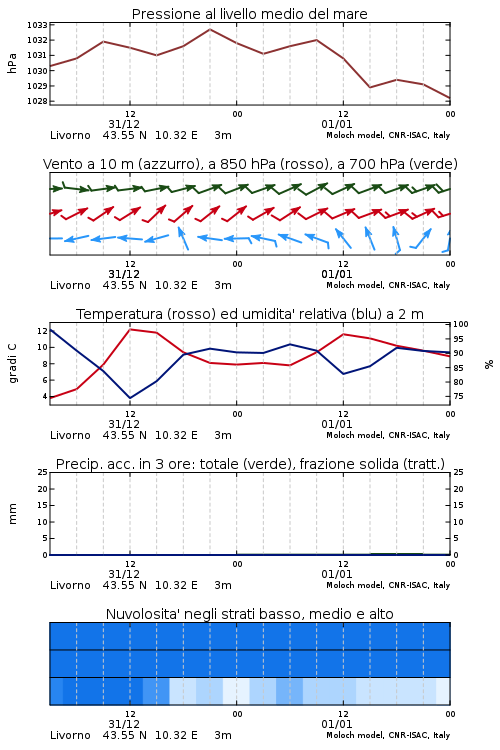 Pressione al livello medio del mare

hPa

1033
1032
1031
1030
1029
1028

12
31/12
00
12
01/01
00

Livorno 43.55 N 10.32 E 3m
Moloch model, CNR-ISAC, Italy

Vento a 10 m (azzurro), a 850 hPa (rosso), a 700 hPa (verde)

12
31/12
00
12
01/01
00

Livorno 43.55 N 10.32 E 3m
Moloch model, CNR-ISAC, Italy

Temperatura (rosso) ed umidita' relativa (blu) a 2 m

gradi C

12
10
8
6
4

100
95
90
85
80
75

%

12
31/12
00
12
01/01
00

Livorno 43.55 N 10.32 E 3m
Moloch model, CNR-ISAC, Italy

Precip. acc. in 3 ore: totale (verde), frazione solida (tratt.)

mm

25
20
15
10
5
0

25
20
15
10
5
0

12
31/12
00
12
01/01
00

Livorno 43.55 N 10.32 E 3m
Moloch model, CNR-ISAC, Italy

Nuvolosita' negli strati basso, medio e alto

12
31/12
00
12
01/01
00

Livorno 43.55 N 10.32 E 3m
Moloch model, CNR-ISAC, Italy